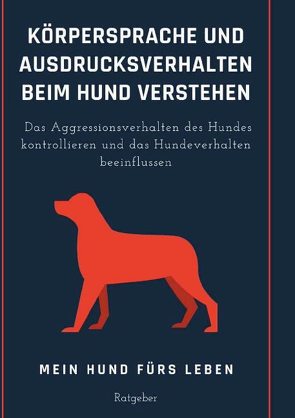 KÖRPERSPRACHE UND AUSDRUCKSVERHALTEN BEIM HUND VERSTEHEN

Das Aggressionsverhalten des Hundes kontrollieren und das Hundeverhalten beeinflussen

MEIN HUND FÜRS LEBEN

Ratgeber